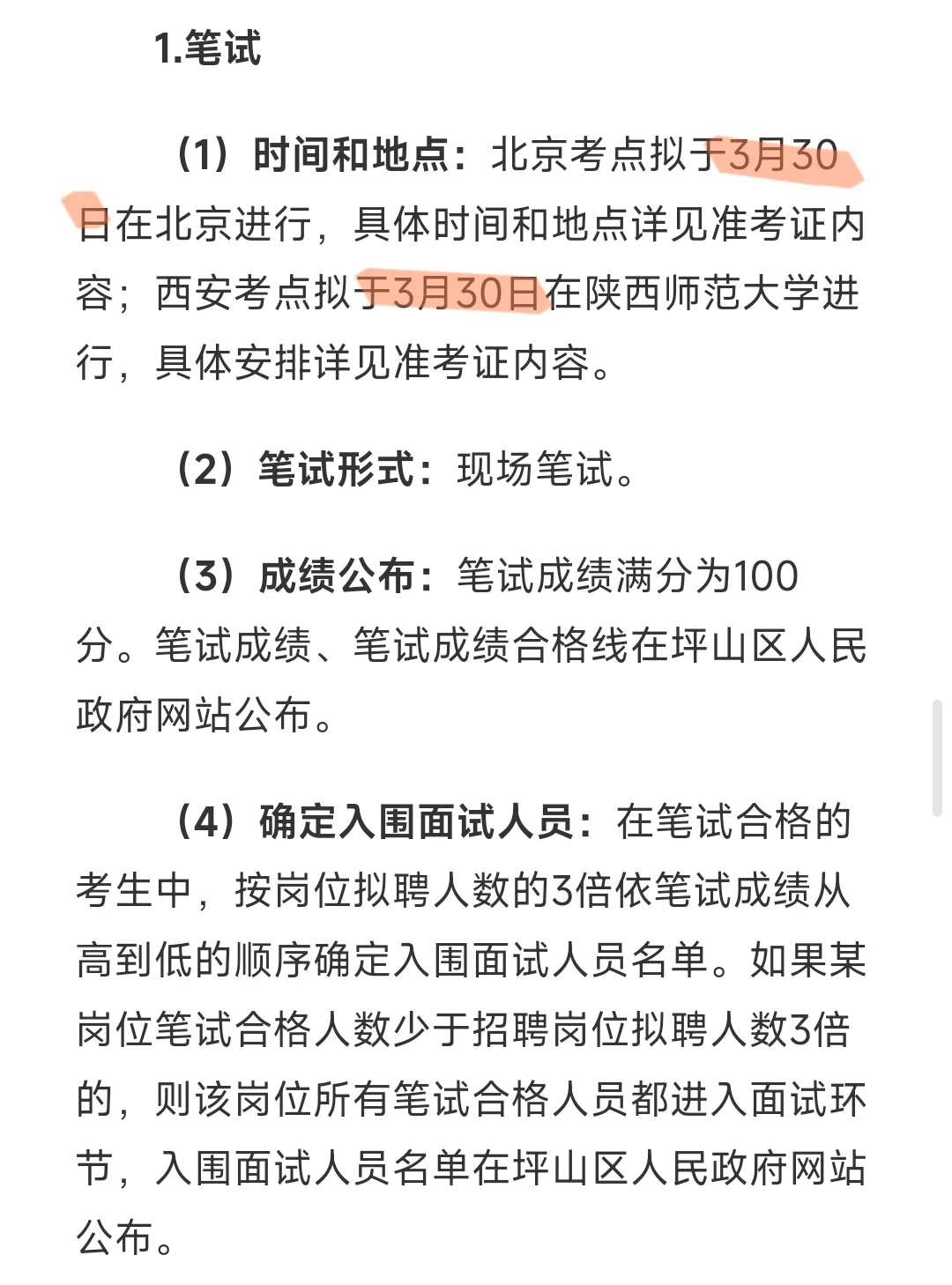 1.笔试

（1）时间和地点：北京考点拟于3月30日在北京进行，具体时间和地点详见准考证内容；西安考点拟于3月30日在陕西师范大学进行，具体安排详见准考证内容。

（2）笔试形式：现场笔试。

（3）成绩公布：笔试成绩满分为100分。笔试成绩、笔试成绩合格线在坪山区人民政府网站公布。

（4）确定入围面试人员：在笔试合格的考生中，按岗位拟聘人数的3倍依笔试成绩从高到低的顺序确定入围面试人员名单。如果某岗位笔试合格人数少于招聘岗位拟聘人数3倍的，则该岗位所有笔试合格人员都进入面试环节，入围面试人员名单在坪山区人民政府网站公布。